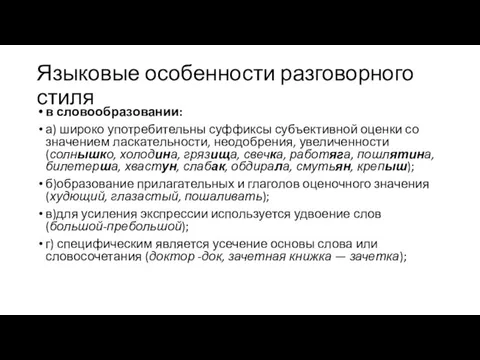 Языковые особенности разговорного стиля

• в словообразовании:

• а) широко употребительны суффиксы субъективной оценки со значением ласкательности, неодобрения, увеличенности (солнышко, холодина, грязища, свечка, работяга, пошлятина, билетерша, хвастун, слабак, обдирала, смутьян, крепыш);

• б)образование прилагательных и глаголов оценочного значения (худющий, глазастый, пошаливать);

• в)для усиления экспрессии используется удвоение слов (большой-пребольшой);

• г) специфическим является усечение основы слова или словосочетания (доктор -док, зачетная книжка — зачетка);